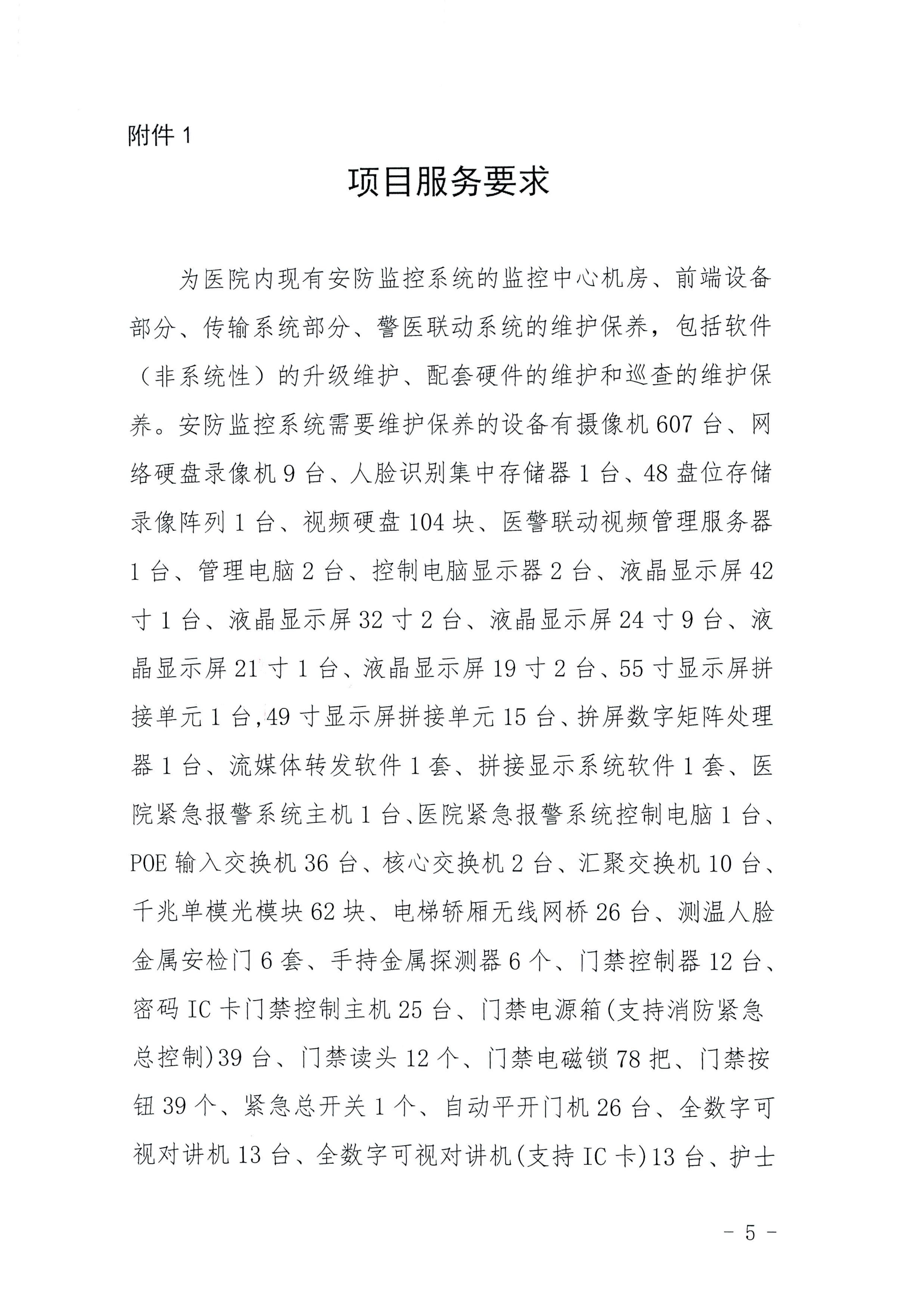 附件 1

项目服务要求

为医院内现有安防监控系统的监控中心机房、前端设备部分、传输系统部分、警医联动系统的维护保养，包括软件（非系统性）的升级维护、配套硬件的维护和巡查的维护保养。安防监控系统需要维护保养的设备有摄像机 607 台、网络硬盘录像机 9 台、人脸识别集中存储器 1 台、48 盘位存储录像阵列 1 台、视频硬盘 104 块、医警联动视频管理服务器 1 台、管理电脑 2 台、控制电脑显示器 2 台、液晶显示屏 42 寸 1 台、液晶显示屏 32 寸 2 台、液晶显示屏 24 寸 9 台、液晶显示屏 21 寸 1 台、液晶显示屏 19 寸 2 台、55 寸显示屏拼接单元 1 台,49 寸显示屏拼接单元 15 台、拚屏数字矩阵处理器 1 台、流媒体转发软件 1 套、拼接显示系统软件 1 套、医院紧急报警系统主机 1 台、医院紧急报警系统控制电脑 1 台、POE 输入交换机 36 台、核心交换机 2 台、汇聚交换机 10 台、千兆单模光模块 62 块、电梯轿厢无线网桥 26 台、测温人脸金属安检门 6 套、手持金属探测器 6 个、门禁控制器 12 台、密码 IC 卡门禁控制主机 25 台、门禁电源箱(支持消防紧急总控制)39 台、门禁读头 12 个、门禁电磁锁 78 把、门禁按钮 39 个、紧急总开关 1 个、自动平开门机 26 台、全数字可视对讲机 13 台、全数字可视对讲机(支持 IC 卡)13 台、护士

- 5 -